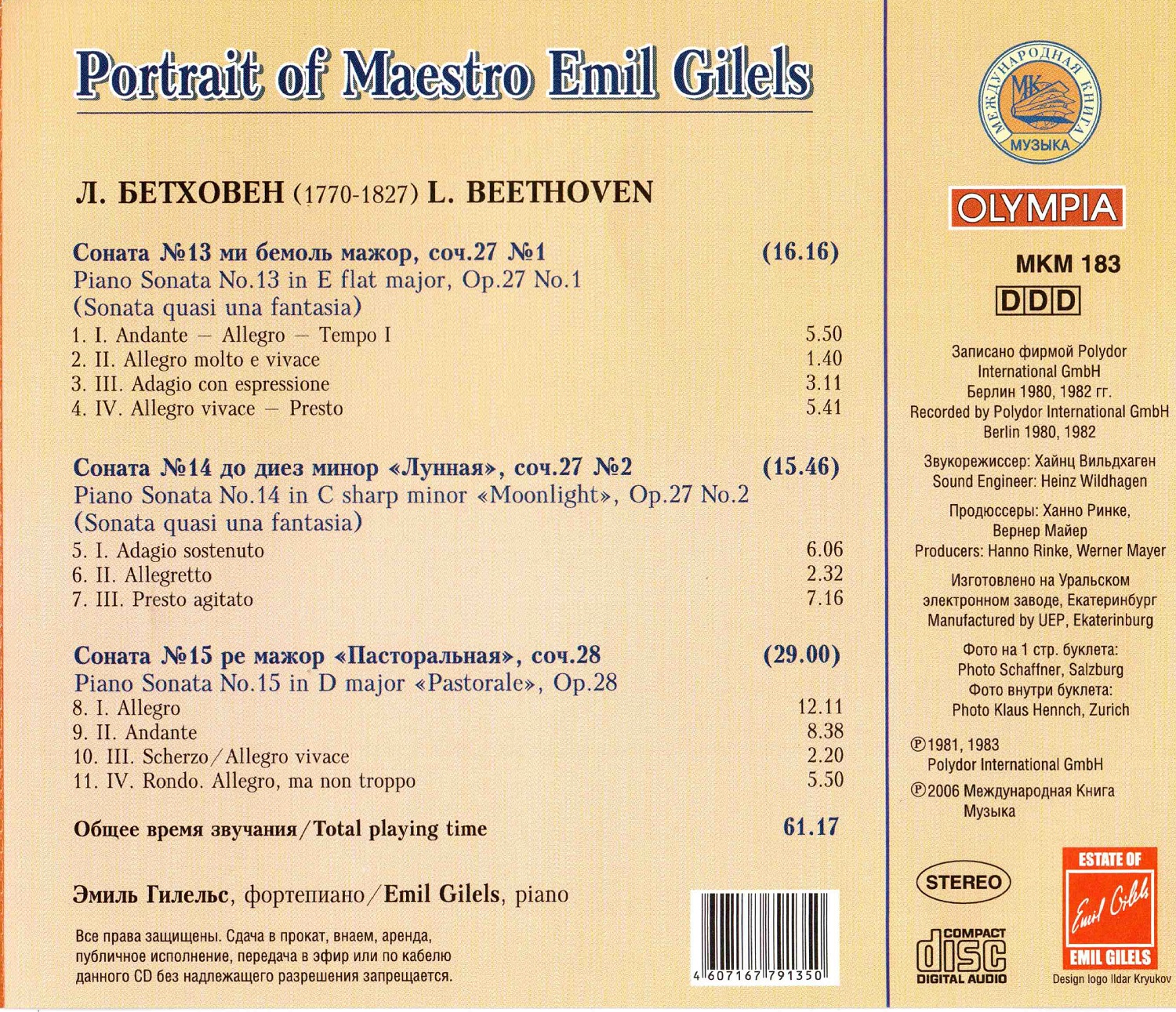 Portrait of Maestro Emil Gilels

Л. БЕТХОВЕН (1770-1827) L. BEETHOVEN

Соната №13 ми бемоль мажор, соч.27 №1 (16.16)
Piano Sonata No.13 in E flat major, Op.27 No.1
(Sonata quasi una fantasia)
1. I. Andante — Allegro — Tempo I 5.50
2. II. Allegro molto e vivace 1.40
3. III. Adagio con espressione 3.11
4. IV. Allegro vivace — Presto 5.41

Соната №14 до диез минор «Лунная», соч.27 №2 (15.46)
Piano Sonata No.14 in C sharp minor «Moonlight», Op.27 No.2
(Sonata quasi una fantasia)
5. I. Adagio sostenuto 6.06
6. II. Allegretto 2.32
7. III. Presto agitato 7.16

Соната №15 ре мажор «Пасторальная», соч.28 (29.00)
Piano Sonata No.15 in D major «Pastorale», Op.28
8. I. Allegro 12.11
9. II. Andante 8.38
10. III. Scherzo/Allegro vivace 2.20
11. IV. Rondo. Allegro, ma non troppo 5.50

Общее время звучания/Total playing time 61.17

Эмиль Гилельс, фортепиано/Emil Gilels, piano

Все права защищены. Сдача в прокат, внаем, аренда, публичное исполнение, передача в эфир или по кабелю данного CD без надлежащего разрешения запрещается.

4 607167 791350

МЕЖДУНАРОДНАЯ КНИГА
МК
МУЗЫКА

OLYMPIA

MKM 183
DDD

Записано фирмой Polydor
International GmbH
Берлин 1980, 1982 гг.
Recorded by Polydor International GmbH
Berlin 1980, 1982

Звукорежиссер: Хайнц Вильдхаген
Sound Engineer: Heinz Wildhagen

Продюссеры: Ханно Ринке,
Вернер Майер
Producers: Hanno Rinke, Werner Mayer

Изготовлено на Уральском
электронном заводе, Екатеринбург
Manufactured by UEP, Ekaterinburg

Фото на 1 стр. буклета:
Photo Schaffner, Salzburg
Фото внутри буклета:
Photo Klaus Hennch, Zurich

℗1981, 1983
Polydor International GmbH
℗2006 Международная Книга
Музыка

STEREO

COMPACT
disc
DIGITAL AUDIO

ESTATE OF
Emil Gilels
EMIL GILELS
Design logo Ildar Kryukov